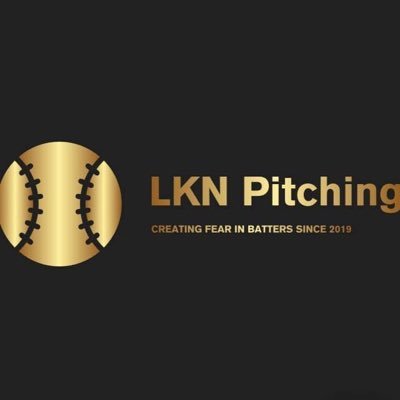 LKN Pitching

CREATING FEAR IN BATTERS SINCE 2019